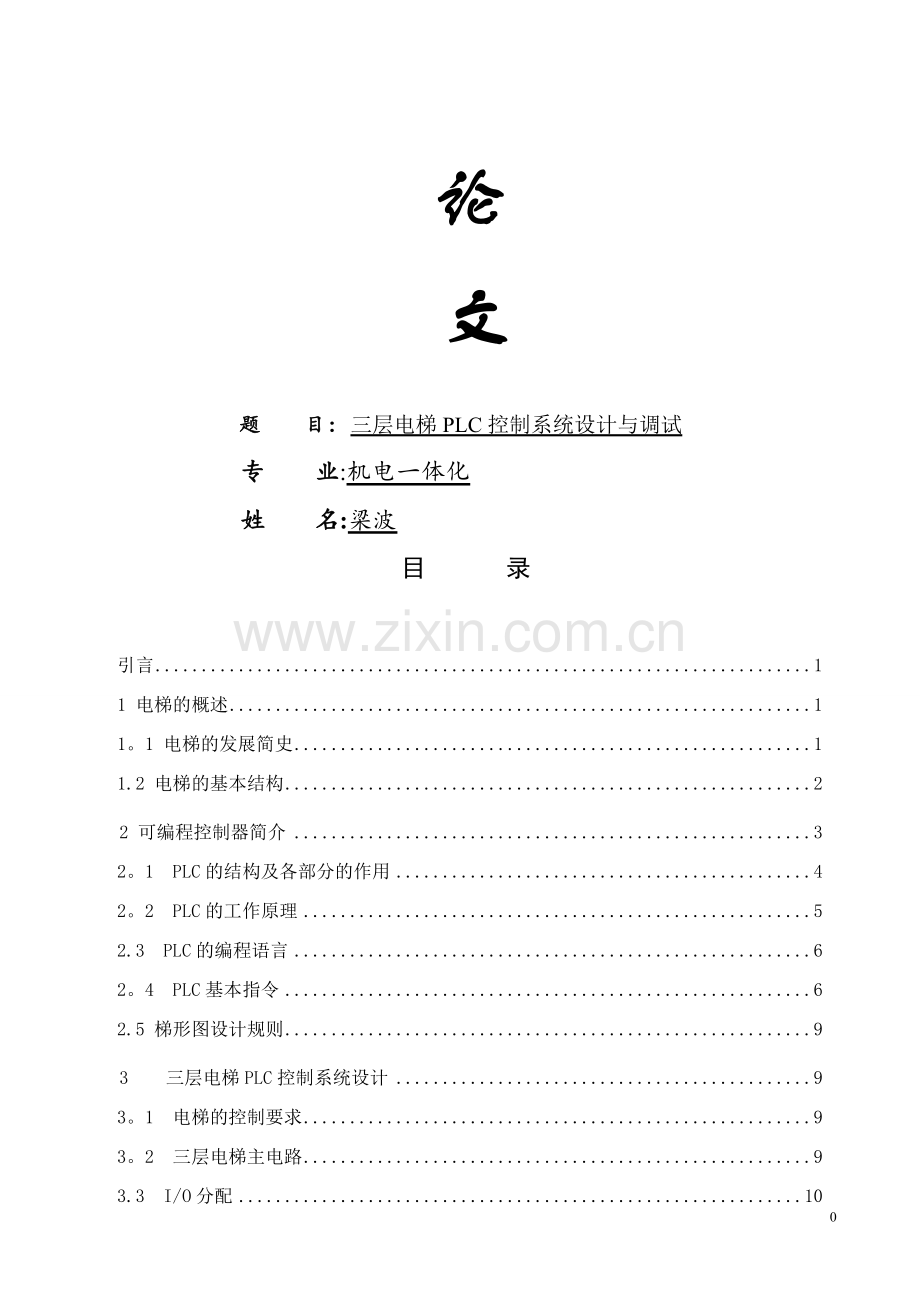 论

文

题 目：三层电梯PLC控制系统设计与调试

专 业:机电一体化

姓 名:梁波

目 录

引言 1

1 电梯的概述 1

1。1 电梯的发展简史 1

1.2 电梯的基本结构 2

2 可编程控制器简介 3

2。1 PLC的结构及各部分的作用 4

2。2 PLC的工作原理 5

2.3 PLC的编程语言 6

2。4 PLC基本指令 6

2.5 梯形图设计规则 9

3 三层电梯PLC控制系统设计 9

3。1 电梯的控制要求 9

3。2 三层电梯主电路 9

3.3 I/O分配 10

0

www.zixin.com.cn